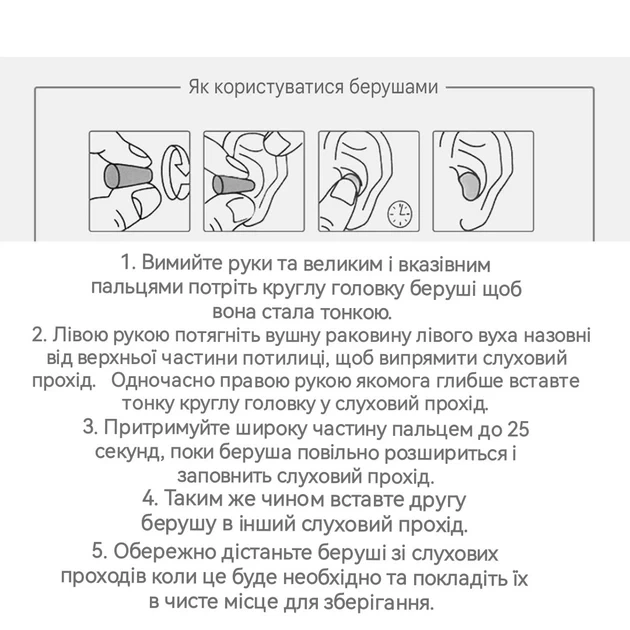 Як користуватися берушами

1. Вимийте руки та великим і вказівним пальцями потріть круглу головку беруші щоб вона стала тонкою.
2. Лівою рукою потягніть вушну раковину лівого вуха назовні від верхньої частини потилиці, щоб випрямити слуховий прохід.  Одночасно правою рукою якомога глибше вставте тонку круглу головку у слуховий прохід.
3. Притримуйте широку частину пальцем до 25 секунд, поки беруша повільно розшириться і заповнить слуховий прохід.
4. Таким же чином вставте другу берушу в інший слуховий прохід.
5. Обережно дістаньте беруші зі слухових проходів коли це буде необхідно та покладіть їх в чисте місце для зберігання.